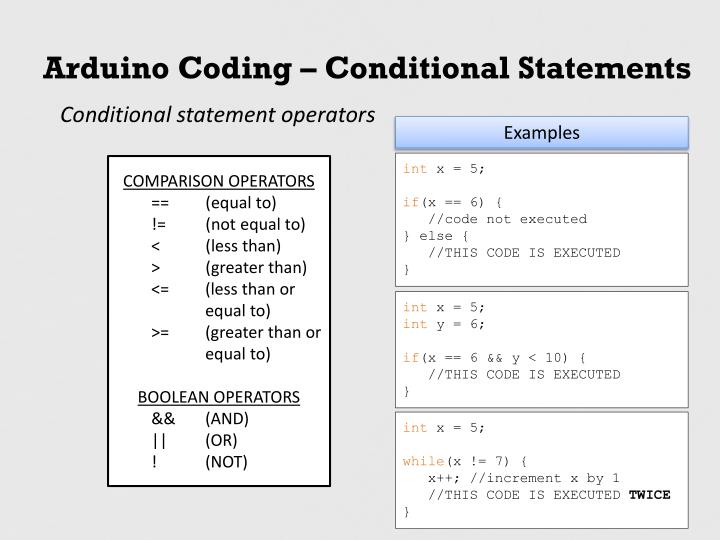 Arduino Coding – Conditional Statements

Conditional statement operators

COMPARISON OPERATORS
== (equal to)
!= (not equal to)
< (less than)
> (greater than)
<= (less than or equal to)
>= (greater than or equal to)

BOOLEAN OPERATORS
&& (AND)
|| (OR)
! (NOT)

Examples

int x = 5;

if(x == 6) {
 //code not executed
} else {
 //THIS CODE IS EXECUTED
}

int x = 5;
int y = 6;

if(x == 6 && y < 10) {
 //THIS CODE IS EXECUTED
}

int x = 5;

while(x != 7) {
 x++; //increment x by 1
 //THIS CODE IS EXECUTED TWICE
}